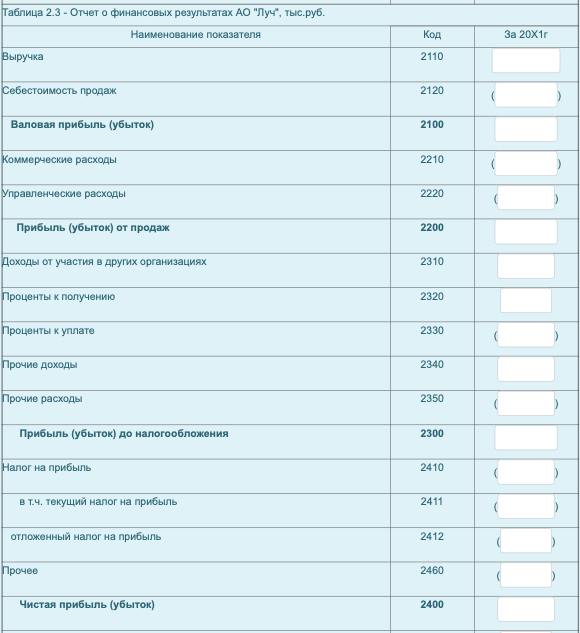 Таблица 2.3 - Отчет о финансовых результатах АО "Луч", тыс.руб.

| Наименование показателя | Код | За 20Х1г |
|---|---|---|
| Выручка | 2110 | |
| Себестоимость продаж | 2120 | ( ) |
| Валовая прибыль (убыток) | 2100 | |
| Коммерческие расходы | 2210 | ( ) |
| Управленческие расходы | 2220 | ( ) |
| Прибыль (убыток) от продаж | 2200 | |
| Доходы от участия в других организациях | 2310 | |
| Проценты к получению | 2320 | |
| Проценты к уплате | 2330 | ( ) |
| Прочие доходы | 2340 | |
| Прочие расходы | 2350 | ( ) |
| Прибыль (убыток) до налогообложения | 2300 | |
| Налог на прибыль | 2410 | ( ) |
| в т.ч. текущий налог на прибыль | 2411 | ( ) |
| отложенный налог на прибыль | 2412 | ( ) |
| Прочее | 2460 | ( ) |
| Чистая прибыль (убыток) | 2400 | |